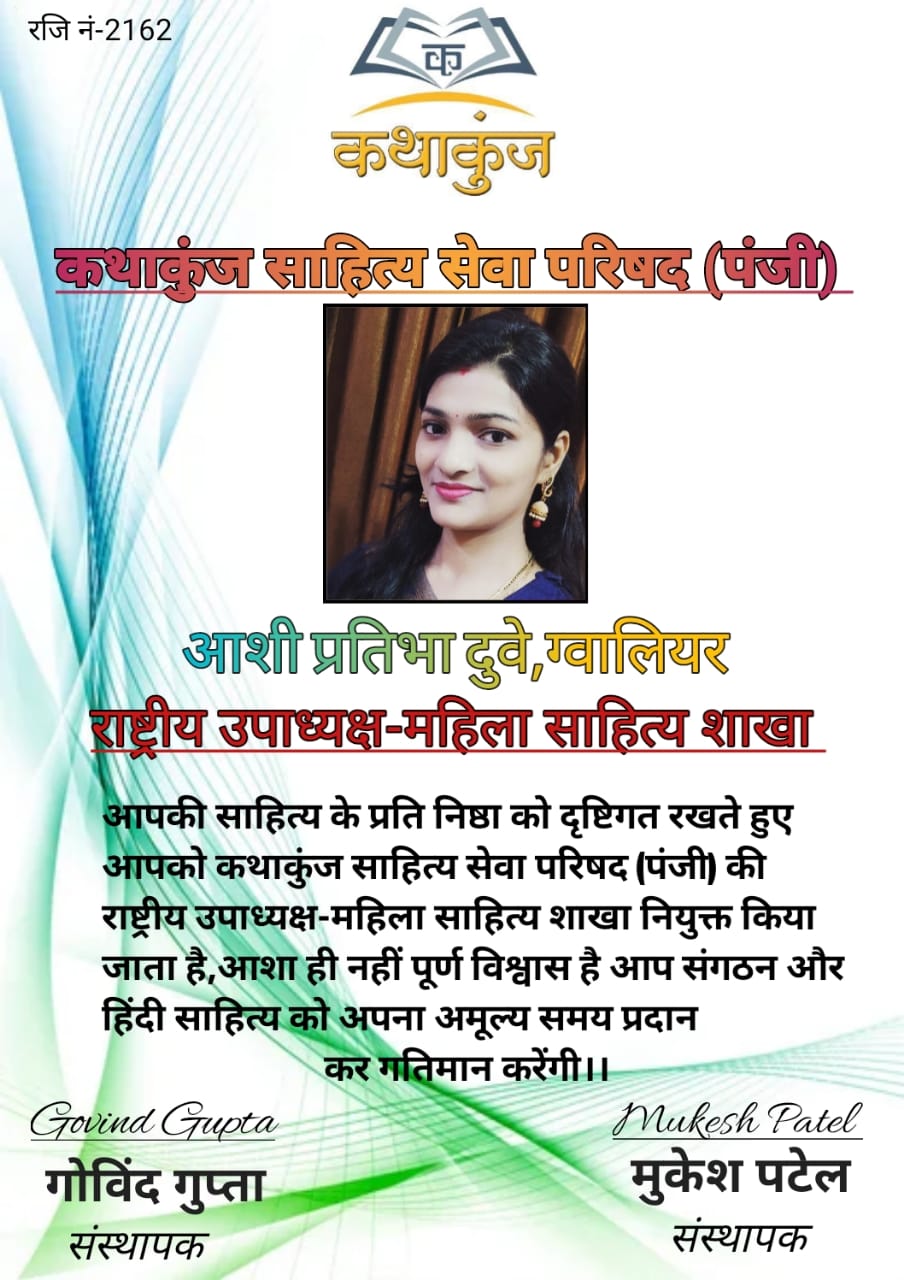 रजि नं-2162

क

कथाकुंज

कथाकुंज साहित्य सेवा परिषद (पंजी)

आशी प्रतिभा दुवे,ग्वालियर

राष्ट्रीय उपाध्यक्ष-महिला साहित्य शाखा

आपकी साहित्य के प्रति निष्ठा को दृष्टिगत रखते हुए आपको कथाकुंज साहित्य सेवा परिषद (पंजी) की राष्ट्रीय उपाध्यक्ष-महिला साहित्य शाखा नियुक्त किया जाता है,आशा ही नहीं पूर्ण विश्वास है आप संगठन और हिंदी साहित्य को अपना अमूल्य समय प्रदान कर गतिमान करेंगी।।

Govind Gupta
गोविंद गुप्ता
संस्थापक

Mukesh Patel
मुकेश पटेल
संस्थापक